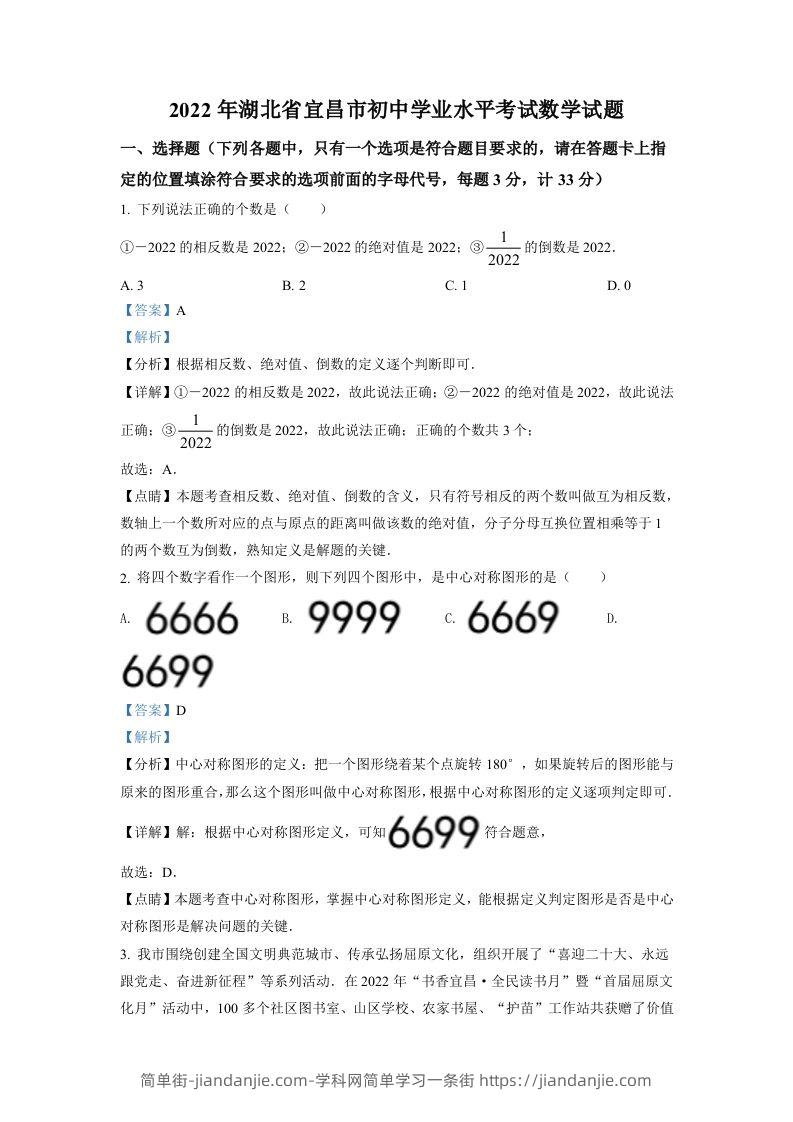 2022 年湖北省宜昌市初中学业水平考试数学试题

一、选择题（下列各题中，只有一个选项是符合题目要求的，请在答题卡上指定的位置填涂符合要求的选项前面的字母代号，每题 3 分，计 33 分）

1. 下列说法正确的个数是（　　）

①－2022 的相反数是 2022；②－2022 的绝对值是 2022；③$\frac{1}{2022}$的倒数是 2022．

A. 3　　B. 2　　C. 1　　D. 0

【答案】A

【解析】

【分析】根据相反数、绝对值、倒数的定义逐个判断即可．

【详解】①－2022 的相反数是 2022，故此说法正确；②－2022 的绝对值是 2022，故此说法正确；③$\frac{1}{2022}$的倒数是 2022，故此说法正确；正确的个数共 3 个；

故选：A．

【点睛】本题考查相反数、绝对值、倒数的含义，只有符号相反的两个数叫做互为相反数，数轴上一个数所对应的点与原点的距离叫做该数的绝对值，分子分母互换位置相乘等于 1 的两个数互为倒数，熟知定义是解题的关键．

2. 将四个数字看作一个图形，则下列四个图形中，是中心对称图形的是（　　）

A. 6666　B. 9999　C. 6669　D. 6699

【答案】D

【解析】

【分析】中心对称图形的定义：把一个图形绕着某个点旋转 180°，如果旋转后的图形能与原来的图形重合，那么这个图形叫做中心对称图形，根据中心对称图形的定义逐项判定即可．

【详解】解：根据中心对称图形定义，可知 6699 符合题意，

故选：D．

【点睛】本题考查中心对称图形，掌握中心对称图形定义，能根据定义判定图形是否是中心对称图形是解决问题的关键．

3. 我市围绕创建全国文明典范城市、传承弘扬屈原文化，组织开展了“喜迎二十大、永远跟党走、奋进新征程”等系列活动．在 2022 年“书香宜昌·全民读书月”暨“首届屈原文化月”活动中，100 多个社区图书室、山区学校、农家书屋、“护苗”工作站共获赠了价值

简单街-jiandanjie.com-学科网简单学习一条街 https://jiandanjie.com